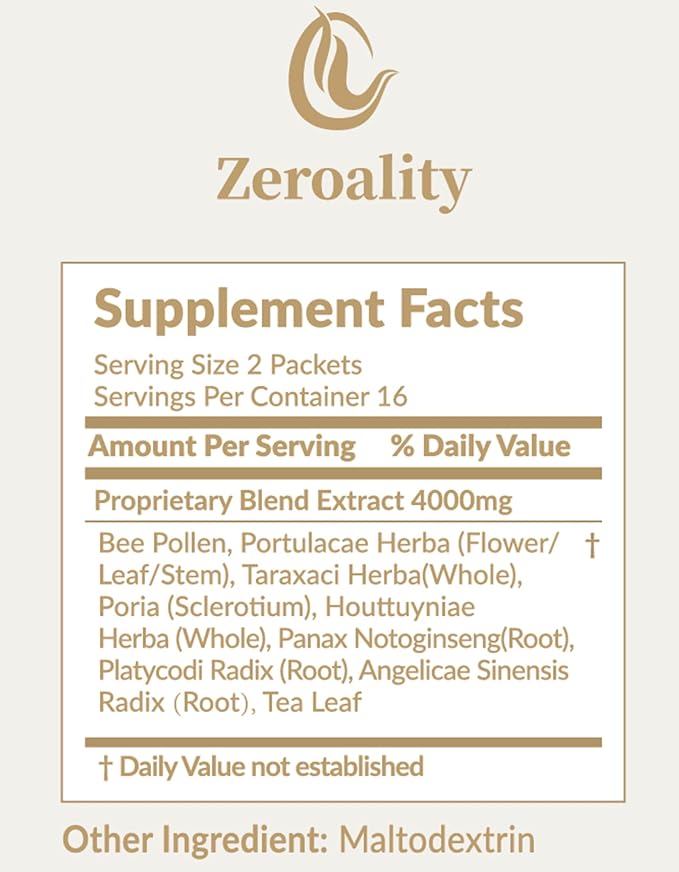 Zeroality

Supplement Facts

Serving Size 2 Packets
Servings Per Container 16

Amount Per Serving % Daily Value

Proprietary Blend Extract 4000mg

Bee Pollen, Portulacae Herba (Flower/Leaf/Stem), Taraxaci Herba(Whole), Poria (Sclerotium), Houttuyniae Herba (Whole), Panax Notoginseng(Root), Platycodi Radix (Root), Angelicae Sinensis Radix (Root), Tea Leaf †

† Daily Value not established

Other Ingredient: Maltodextrin